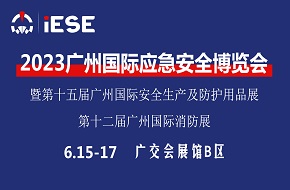 iESE

2023广州国际应急安全博览会

暨第十五届广州国际安全生产及防护用品展

第十二届广州国际消防展

6.15-17 广交会展馆B区